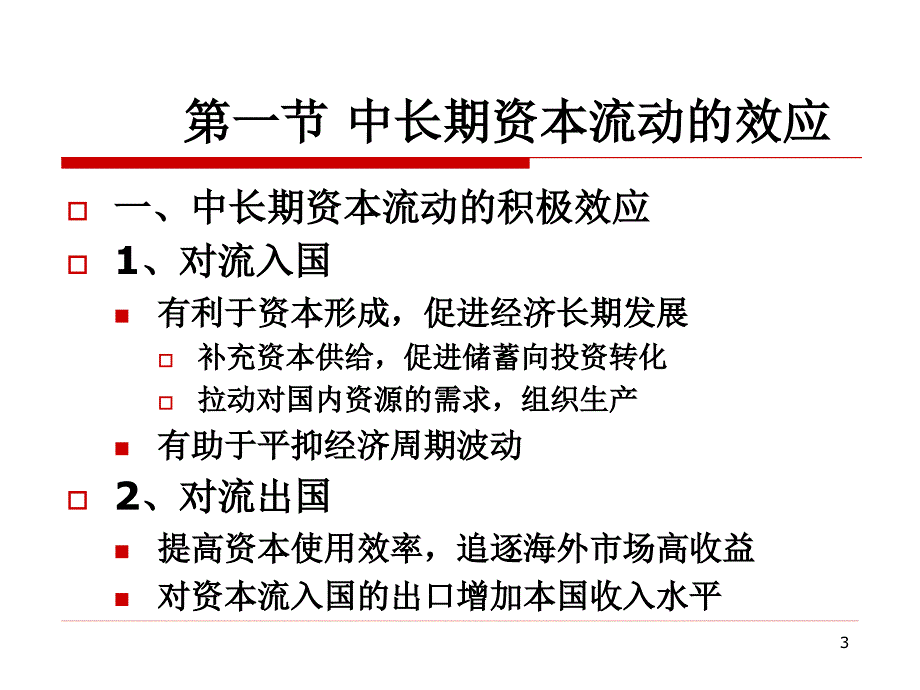 第一节 中长期资本流动的效应

一、中长期资本流动的积极效应

1、对流入国

有利于资本形成，促进经济长期发展

补充资本供给，促进储蓄向投资转化

拉动对国内资源的需求，组织生产

有助于平抑经济周期波动

2、对流出国

提高资本使用效率，追逐海外市场高收益

对资本流入国的出口增加本国收入水平

3